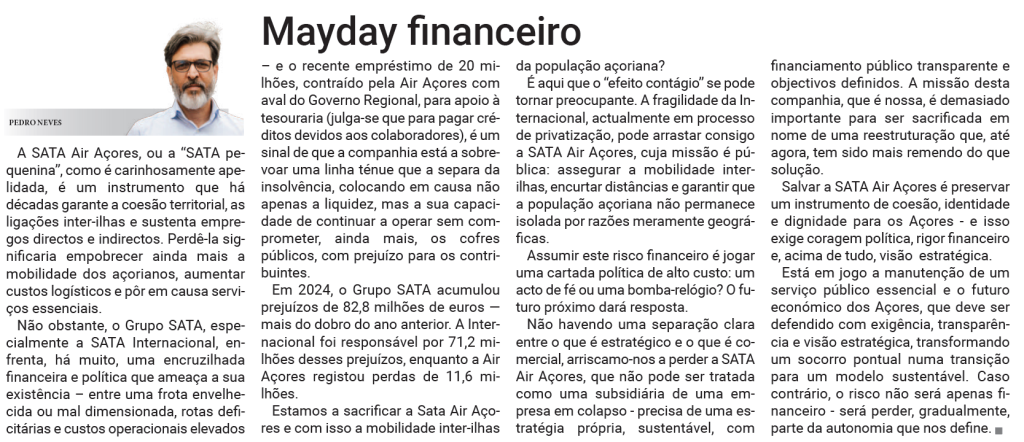 Mayday financeiro

PEDRO NEVES

A SATA Air Açores, ou a "SATA pequenina", como é carinhosamente apelidada, é um instrumento que há décadas garante a coesão territorial, as ligações inter-ilhas e sustenta empregos directos e indirectos. Perdê-la significaria empobrecer ainda mais a mobilidade dos açorianos, aumentar custos logísticos e pôr em causa serviços essenciais.

Não obstante, o Grupo SATA, especialmente a SATA Internacional, enfrenta, há muito, uma encruzilhada financeira e política que ameaça a sua existência – entre uma frota envelhecida ou mal dimensionada, rotas deficitárias e custos operacionais elevados – e o recente empréstimo de 20 milhões, contraído pela Air Açores com aval do Governo Regional, para apoio à tesouraria (julga-se que para pagar créditos devidos aos colaboradores), é um sinal de que a companhia está a sobrevoar uma linha ténue que a separa da insolvência, colocando em causa não apenas a liquidez, mas a sua capacidade de continuar a operar sem comprometer, ainda mais, os cofres públicos, com prejuízo para os contribuintes.

Em 2024, o Grupo SATA acumulou prejuízos de 82,8 milhões de euros — mais do dobro do ano anterior. A Internacional foi responsável por 71,2 milhões desses prejuízos, enquanto a Air Açores registou perdas de 11,6 milhões.

Estamos a sacrificar a Sata Air Açores e com isso a mobilidade inter-ilhas da população açoriana?

É aqui que o "efeito contágio" se pode tornar preocupante. A fragilidade da Internacional, actualmente em processo de privatização, pode arrastar consigo a SATA Air Açores, cuja missão é pública: assegurar a mobilidade inter-ilhas, encurtar distâncias e garantir que a população açoriana não permanece isolada por razões meramente geográficas.

Assumir este risco financeiro é jogar uma cartada política de alto custo: um acto de fé ou uma bomba-relógio? O futuro próximo dará resposta.

Não havendo uma separação clara entre o que é estratégico e o que é comercial, arriscamo-nos a perder a SATA Air Açores, que não pode ser tratada como uma subsidiária de uma empresa em colapso - precisa de uma estratégia própria, sustentável, com financiamento público transparente e objectivos definidos. A missão desta companhia, que é nossa, é demasiado importante para ser sacrificada em nome de uma reestruturação que, até agora, tem sido mais remendo do que solução.

Salvar a SATA Air Açores é preservar um instrumento de coesão, identidade e dignidade para os Açores - e isso exige coragem política, rigor financeiro e, acima de tudo, visão estratégica.

Está em jogo a manutenção de um serviço público essencial e o futuro económico dos Açores, que deve ser defendido com exigência, transparência e visão estratégica, transformando um socorro pontual numa transição para um modelo sustentável. Caso contrário, o risco não será apenas financeiro - será perder, gradualmente, parte da autonomia que nos define.